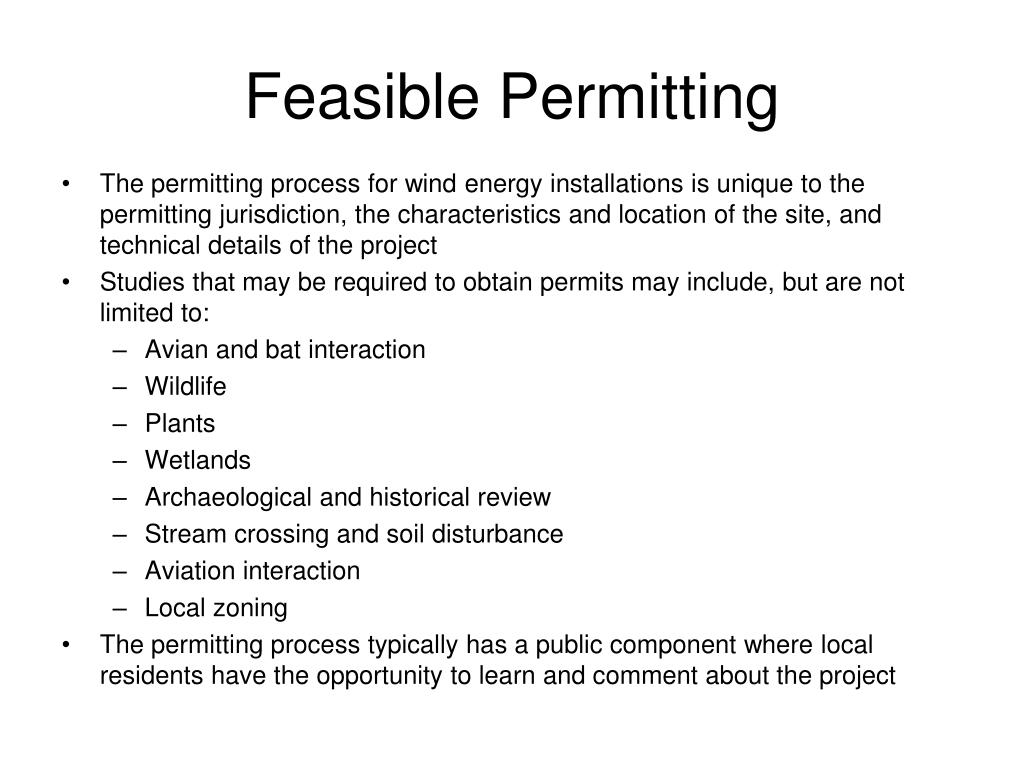 Feasible Permitting

• The permitting process for wind energy installations is unique to the permitting jurisdiction, the characteristics and location of the site, and technical details of the project
• Studies that may be required to obtain permits may include, but are not limited to:
– Avian and bat interaction
– Wildlife
– Plants
– Wetlands
– Archaeological and historical review
– Stream crossing and soil disturbance
– Aviation interaction
– Local zoning
• The permitting process typically has a public component where local residents have the opportunity to learn and comment about the project